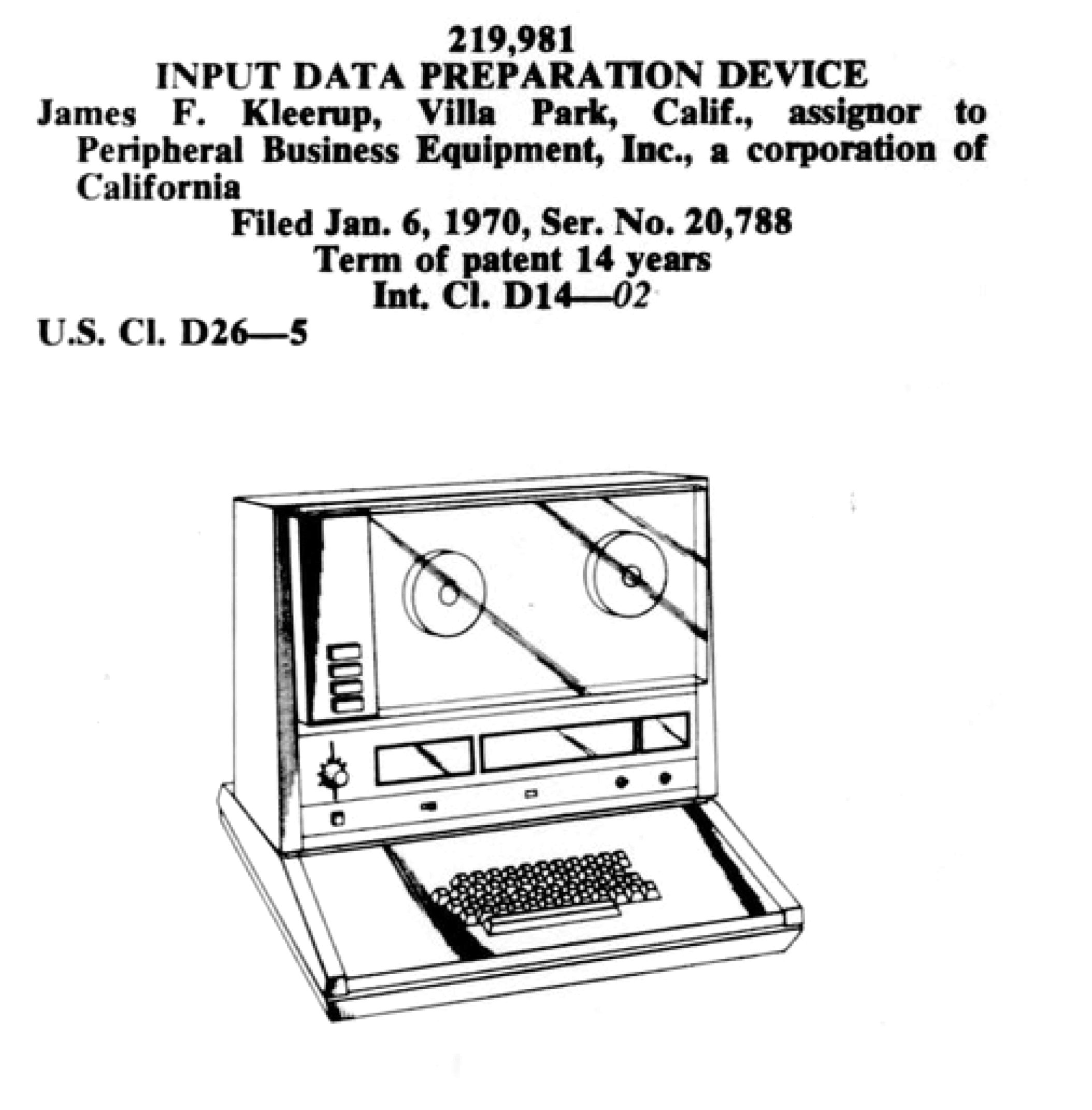 219,981
INPUT DATA PREPARATION DEVICE

James F. Kleerup, Villa Park, Calif., assignor to Peripheral Business Equipment, Inc., a corporation of California

Filed Jan. 6, 1970, Ser. No. 20,788
Term of patent 14 years
Int. Cl. D14—02

U.S. Cl. D26—5